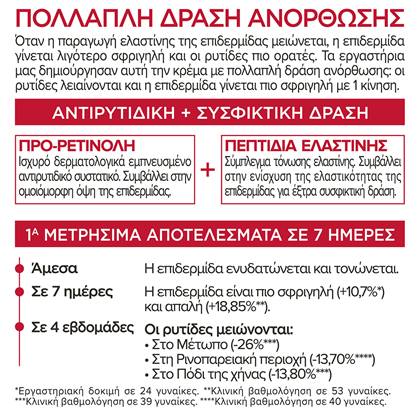 ΠΟΛΛΑΠΛΗ ΔΡΑΣΗ ΑΝΟΡΘΩΣΗΣ

Όταν η παραγωγή ελαστίνης της επιδερμίδας μειώνεται, η επιδερμίδα γίνεται λιγότερο σφριγηλή και οι ρυτίδες πιο ορατές. Τα εργαστήρια μας δημιούργησαν αυτή την κρέμα με πολλαπλή δράση ανόρθωσης: οι ρυτίδες λειαίνονται και η επιδερμίδα γίνεται πιο σφριγηλή με 1 κίνηση.

ΑΝΤΙΡΥΤΙΔΙΚΗ + ΣΥΣΦΙΚΤΙΚΗ ΔΡΑΣΗ

ΠΡΟ-ΡΕΤΙΝΟΛΗ
Ισχυρό δερματολογικά εμπνευσμένο αντιρυτιδικό συστατικό. Συμβάλλει στην ομοιόμορφη όψη της επιδερμίδας.

+

ΠΕΠΤΙΔΙΑ ΕΛΑΣΤΙΝΗΣ
Σύμπλεγμα τόνωσης ελαστίνης. Συμβάλλει στην ενίσχυση της ελαστικότητας της επιδερμίδας για έξτρα συσφικτική δράση.

1Α ΜΕΤΡΗΣΙΜΑ ΑΠΟΤΕΛΕΣΜΑΤΑ ΣΕ 7 ΗΜΕΡΕΣ

Άμεσα Η επιδερμίδα ενυδατώνεται και τονώνεται.

Σε 7 ημέρες Η επιδερμίδα είναι πιο σφριγηλή (+10,7%*) και απαλή (+18,85%**).

Σε 4 εβδομάδες Οι ρυτίδες μειώνονται:
• Στο Μέτωπο (-26%***)
• Στη Ρινοπαρειακή περιοχή (-13,70%****)
• Στο Πόδι της χήνας (-13,80%***)

*Εργαστηριακή δοκιμή σε 24 γυναίκες. **Κλινική βαθμολόγηση σε 53 γυναίκες. ***Κλινική βαθμολόγηση σε 39 γυναίκες. ****Κλινική βαθμολόγηση σε 40 γυναίκες.